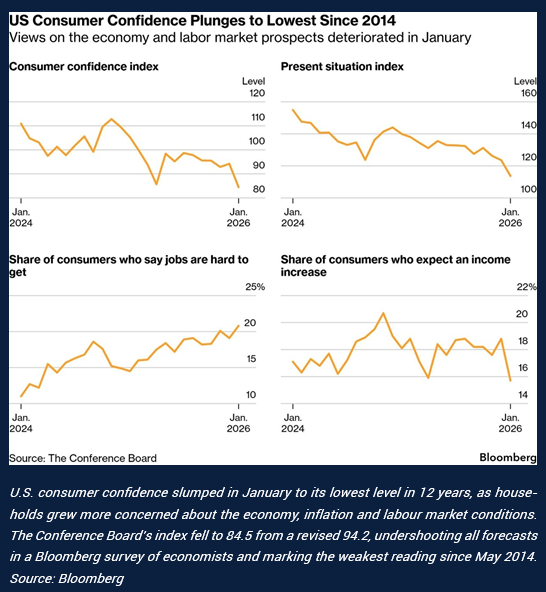 US Consumer Confidence Plunges to Lowest Since 2014
Views on the economy and labor market prospects deteriorated in January

Consumer confidence index

Level
120
110
100
90
80

Jan.
2024

Jan.
2026

Present situation index

Level
160
140
120
100

Jan.
2024

Jan.
2026

Share of consumers who say jobs are hard to get

25%
20
15
10

Jan.
2024

Jan.
2026

Share of consumers who expect an income increase

22%
20
18
16
14

Jan.
2024

Jan.
2026

Source: The Conference Board

Bloomberg

U.S. consumer confidence slumped in January to its lowest level in 12 years, as households grew more concerned about the economy, inflation and labour market conditions. The Conference Board's index fell to 84.5 from a revised 94.2, undershooting all forecasts in a Bloomberg survey of economists and marking the weakest reading since May 2014. Source: Bloomberg